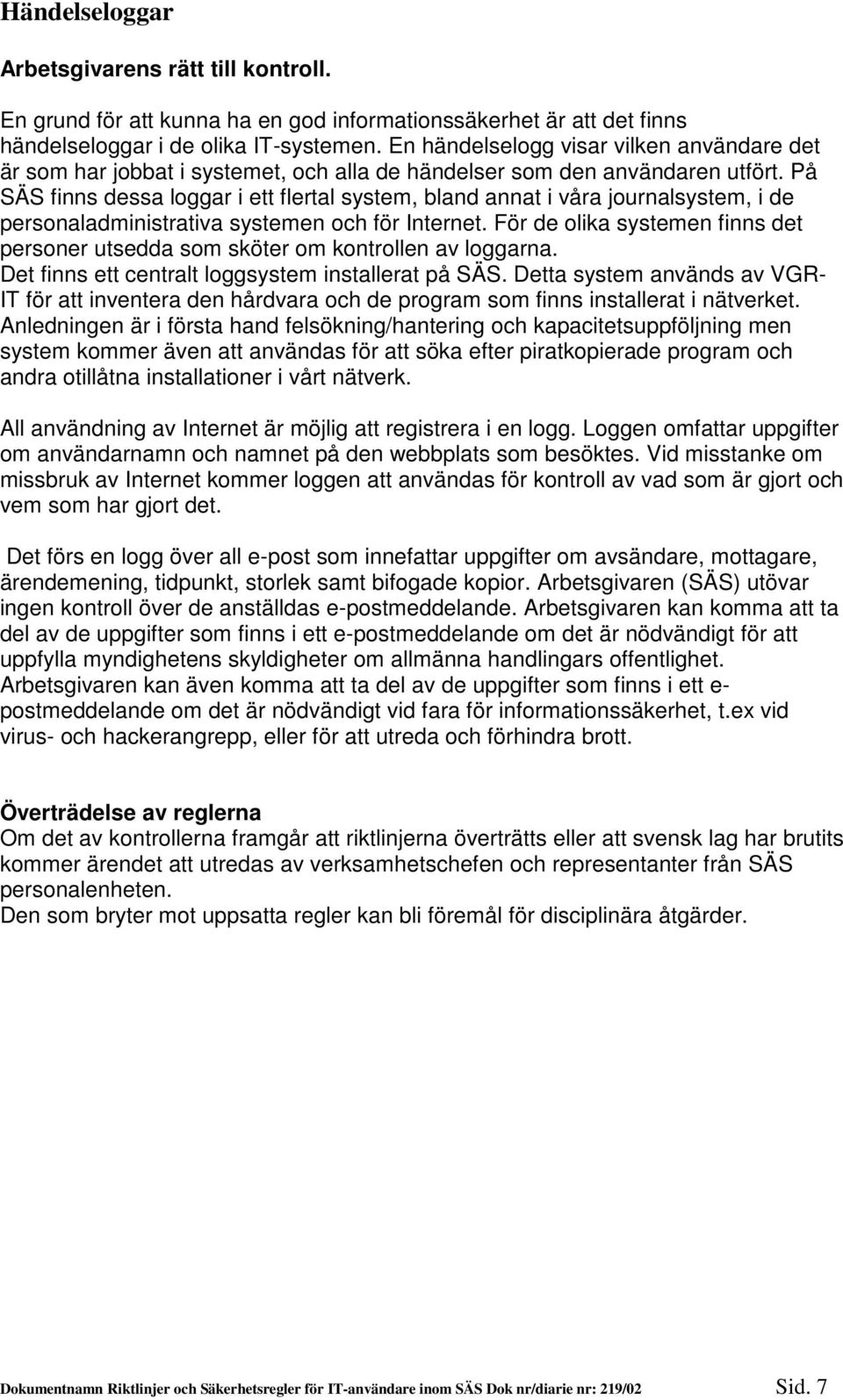 Händelseloggar

Arbetsgivarens rätt till kontroll.

En grund för att kunna ha en god informationssäkerhet är att det finns händelseloggar i de olika IT-systemen. En händelselogg visar vilken användare det är som har jobbat i systemet, och alla de händelser som den användaren utfört. På SÄS finns dessa loggar i ett flertal system, bland annat i våra journalsystem, i de personaladministrativa systemen och för Internet. För de olika systemen finns det personer utsedda som sköter om kontrollen av loggarna.
Det finns ett centralt loggsystem installerat på SÄS. Detta system används av VGR-IT för att inventera den hårdvara och de program som finns installerat i nätverket. Anledningen är i första hand felsökning/hantering och kapacitetsuppföljning men system kommer även att användas för att söka efter piratkopierade program och andra otillåtna installationer i vårt nätverk.

All användning av Internet är möjlig att registrera i en logg. Loggen omfattar uppgifter om användarnamn och namnet på den webbplats som besöktes. Vid misstanke om missbruk av Internet kommer loggen att användas för kontroll av vad som är gjort och vem som har gjort det.

Det förs en logg över all e-post som innefattar uppgifter om avsändare, mottagare, ärendemening, tidpunkt, storlek samt bifogade kopior. Arbetsgivaren (SÄS) utövar ingen kontroll över de anställdas e-postmeddelande. Arbetsgivaren kan komma att ta del av de uppgifter som finns i ett e-postmeddelande om det är nödvändigt för att uppfylla myndighetens skyldigheter om allmänna handlingars offentlighet. Arbetsgivaren kan även komma att ta del av de uppgifter som finns i ett e-postmeddelande om det är nödvändigt vid fara för informationssäkerhet, t.ex vid virus- och hackerangrepp, eller för att utreda och förhindra brott.

Överträdelse av reglerna
Om det av kontrollerna framgår att riktlinjerna överträtts eller att svensk lag har brutits kommer ärendet att utredas av verksamhetschefen och representanter från SÄS personalenheten.
Den som bryter mot uppsatta regler kan bli föremål för disciplinära åtgärder.

Dokumentnamn Riktlinjer och Säkerhetsregler för IT-användare inom SÄS Dok nr/diarie nr: 219/02 Sid. 7